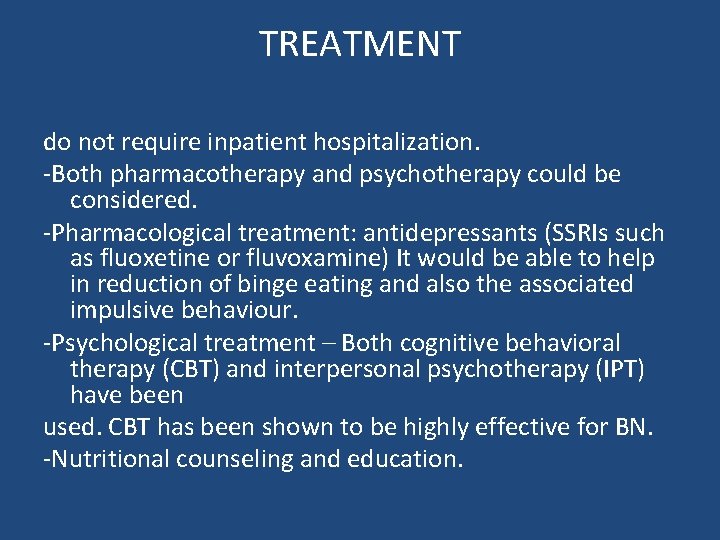 TREATMENT

do not require inpatient hospitalization.

-Both pharmacotherapy and psychotherapy could be considered.

-Pharmacological treatment: antidepressants (SSRIs such as fluoxetine or fluvoxamine) It would be able to help in reduction of binge eating and also the associated impulsive behaviour.

-Psychological treatment – Both cognitive behavioral therapy (CBT) and interpersonal psychotherapy (IPT) have been

used. CBT has been shown to be highly effective for BN.

-Nutritional counseling and education.